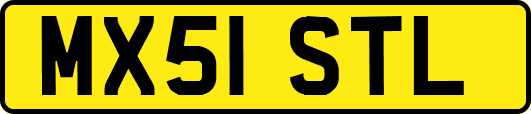 MX51 STL